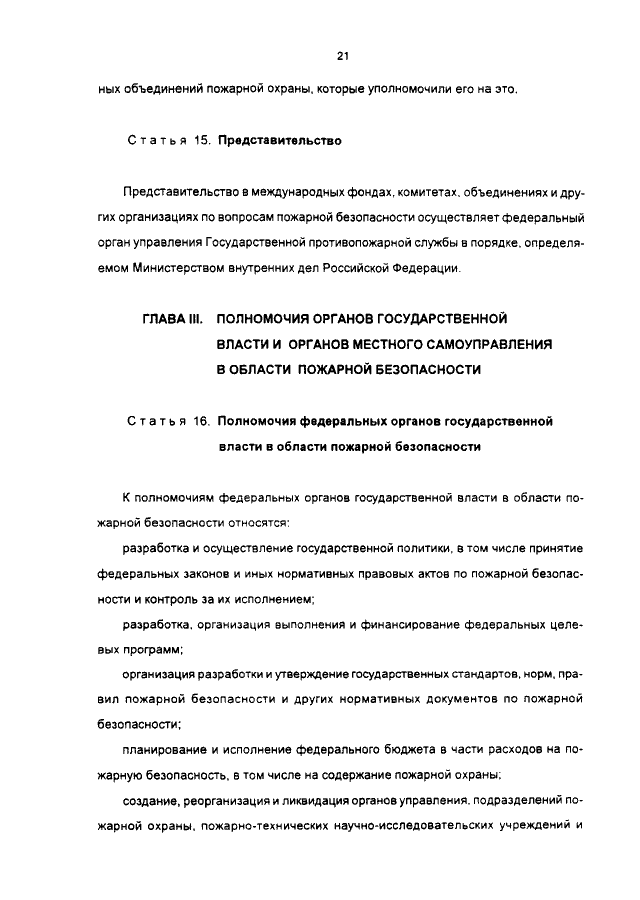 21

ных объединений пожарной охраны, которые уполномочили его на это.

Статья 15. Представительство

Представительство в международных фондах, комитетах, объединениях и других организациях по вопросам пожарной безопасности осуществляет федеральный орган управления Государственной противопожарной службы в порядке, определяемом Министерством внутренних дел Российской Федерации.

ГЛАВА III. ПОЛНОМОЧИЯ ОРГАНОВ ГОСУДАРСТВЕННОЙ ВЛАСТИ И ОРГАНОВ МЕСТНОГО САМОУПРАВЛЕНИЯ В ОБЛАСТИ ПОЖАРНОЙ БЕЗОПАСНОСТИ

Статья 16. Полномочия федеральных органов государственной власти в области пожарной безопасности

К полномочиям федеральных органов государственной власти в области пожарной безопасности относятся:

разработка и осуществление государственной политики, в том числе принятие федеральных законов и иных нормативных правовых актов по пожарной безопасности и контроль за их исполнением;

разработка, организация выполнения и финансирование федеральных целевых программ;

организация разработки и утверждение государственных стандартов, норм, правил пожарной безопасности и других нормативных документов по пожарной безопасности;

планирование и исполнение федерального бюджета в части расходов на пожарную безопасность, в том числе на содержание пожарной охраны;

создание, реорганизация и ликвидация органов управления, подразделений пожарной охраны, пожарно-технических научно-исследовательских учреждений и